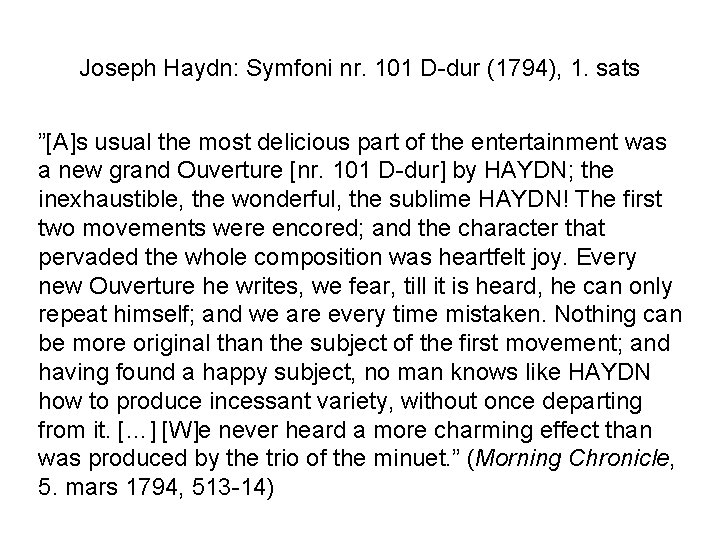 Joseph Haydn: Symfoni nr. 101 D-dur (1794), 1. sats

”[A]s usual the most delicious part of the entertainment was a new grand Ouverture [nr. 101 D-dur] by HAYDN; the inexhaustible, the wonderful, the sublime HAYDN! The first two movements were encored; and the character that pervaded the whole composition was heartfelt joy. Every new Ouverture he writes, we fear, till it is heard, he can only repeat himself; and we are every time mistaken. Nothing can be more original than the subject of the first movement; and having found a happy subject, no man knows like HAYDN how to produce incessant variety, without once departing from it. […] [W]e never heard a more charming effect than was produced by the trio of the minuet.” (Morning Chronicle, 5. mars 1794, 513-14)